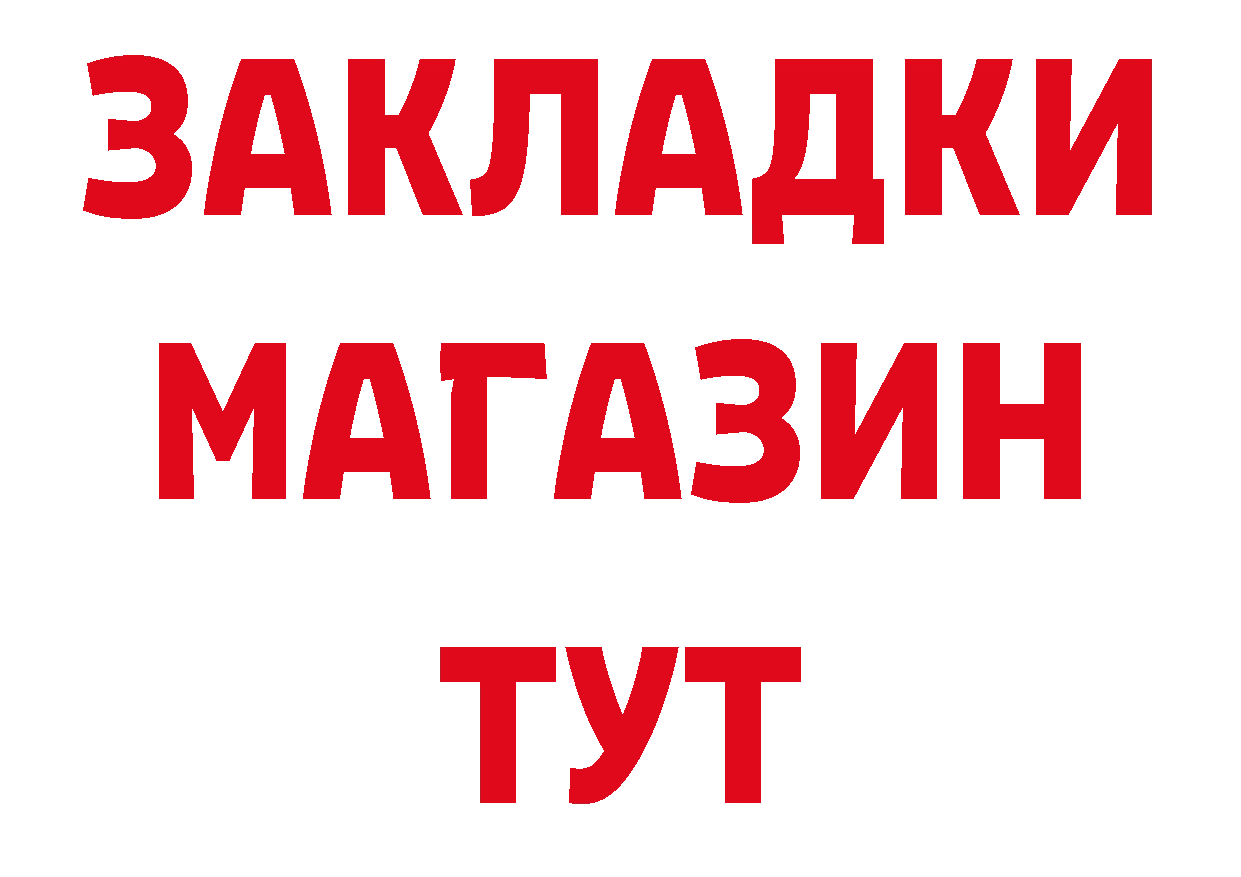 ЗАКЛАДКИ
МАГАЗИН
ТУТ